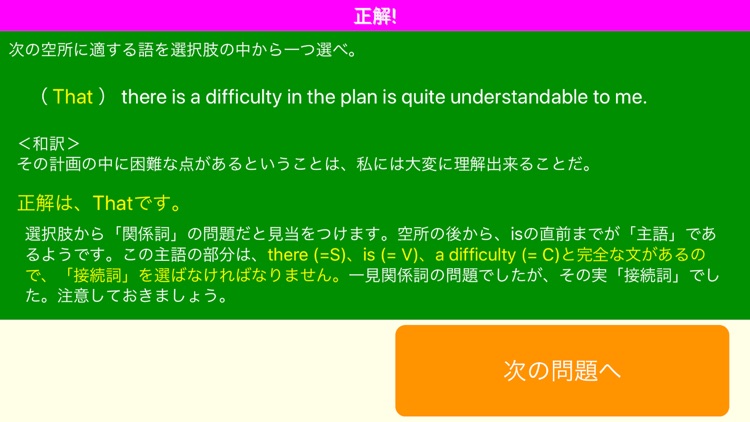 正解!

次の空所に適する語を選択肢の中から一つ選べ。

( That ) there is a difficulty in the plan is quite understandable to me.

<和訳>
その計画の中に困難な点があるということは、私には大変に理解出来ることだ。

正解は、Thatです。

選択肢から「関係詞」の問題だと見当をつけます。空所の後から、isの直前までが「主語」であるようです。この主語の部分は、there (=S)、is (= V)、a difficulty (= C)と完全な文があるので、「接続詞」を選ばなければなりません。一見関係詞の問題でしたが、その実「接続詞」でした。注意しておきましょう。

次の問題へ